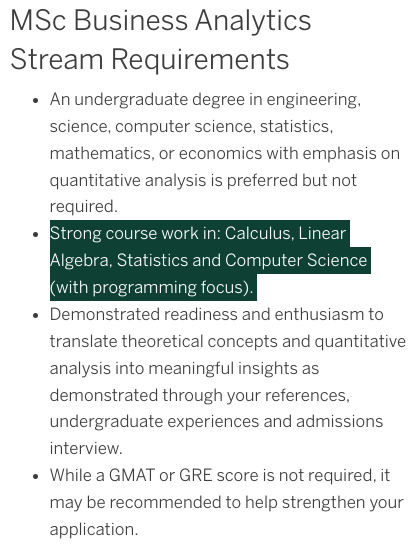 MSc Business Analytics Stream Requirements

- An undergraduate degree in engineering, science, computer science, statistics, mathematics, or economics with emphasis on quantitative analysis is preferred but not required.
- Strong course work in: Calculus, Linear Algebra, Statistics and Computer Science (with programming focus).
- Demonstrated readiness and enthusiasm to translate theoretical concepts and quantitative analysis into meaningful insights as demonstrated through your references, undergraduate experiences and admissions interview.
- While a GMAT or GRE score is not required, it may be recommended to help strengthen your application.